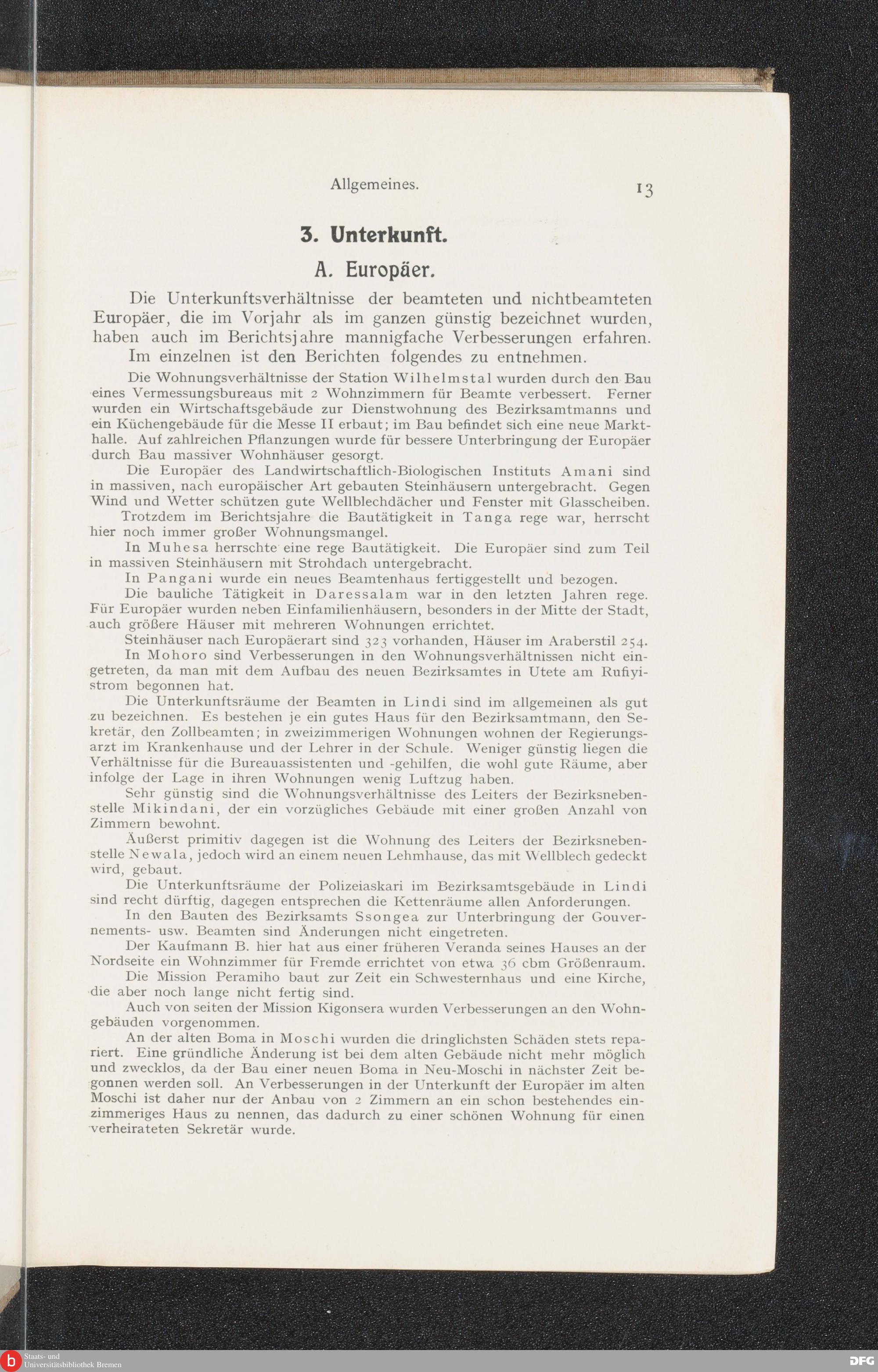 Allgemeines. 13

3. Unterkunft.

A. Europäer.

Die Unterkunftsverhältnisse der beamteten und nichtbeamteten Europäer, die im Vorjahr als im ganzen günstig bezeichnet wurden, haben auch im Berichtsjahre mannigfache Verbesserungen erfahren. Im einzelnen ist den Berichten folgendes zu entnehmen.

Die Wohnungsverhältnisse der Station Wilhelmstal wurden durch den Bau eines Vermessungsbureaus mit 2 Wohnzimmern für Beamte verbessert. Ferner wurden ein Wirtschaftsgebäude zur Dienstwohnung des Bezirksamtmanns und ein Küchengebäude für die Messe II erbaut; im Bau befindet sich eine neue Markthalle. Auf zahlreichen Pflanzungen wurde für bessere Unterbringung der Europäer durch Bau massiver Wohnhäuser gesorgt.

Die Europäer des Landwirtschaftlich-Biologischen Instituts Amani sind in massiven, nach europäischer Art gebauten Steinhäusern untergebracht. Gegen Wind und Wetter schützen gute Wellblechdächer und Fenster mit Glasscheiben.

Trotzdem im Berichtsjahre die Bautätigkeit in Tanga rege war, herrscht hier noch immer großer Wohnungsmangel.

In Muhesa herrschte eine rege Bautätigkeit. Die Europäer sind zum Teil in massiven Steinhäusern mit Strohdach untergebracht.

In Pangani wurde ein neues Beamtenhaus fertiggestellt und bezogen.

Die bauliche Tätigkeit in Daressalam war in den letzten Jahren rege. Für Europäer wurden neben Einfamilienhäusern, besonders in der Mitte der Stadt, auch größere Häuser mit mehreren Wohnungen errichtet.

Steinhäuser nach Europäerart sind 323 vorhanden, Häuser im Araberstil 254.

In Mohoro sind Verbesserungen in den Wohnungsverhältnissen nicht eingetreten, da man mit dem Aufbau des neuen Bezirksamtes in Utete am Rufiyistrom begonnen hat.

Die Unterkunftsräume der Beamten in Lindi sind im allgemeinen als gut zu bezeichnen. Es bestehen je ein gutes Haus für den Bezirksamtmann, den Sekretär, den Zollbeamten; in zweizimmerigen Wohnungen wohnen der Regierungsarzt im Krankenhause und der Lehrer in der Schule. Weniger günstig liegen die Verhältnisse für die Bureauassistenten und -gehilfen, die wohl gute Räume, aber infolge der Lage in ihren Wohnungen wenig Luftzug haben.

Sehr günstig sind die Wohnungsverhältnisse des Leiters der Bezirksnebenstelle Mikindani, der ein vorzügliches Gebäude mit einer großen Anzahl von Zimmern bewohnt.

Äußerst primitiv dagegen ist die Wohnung des Leiters der Bezirksnebenstelle Newala, jedoch wird an einem neuen Lehmhause, das mit Wellblech gedeckt wird, gebaut.

Die Unterkunftsräume der Polizeiaskari im Bezirksamtsgebäude in Lindi sind recht dürftig, dagegen entsprechen die Kettenräume allen Anforderungen.

In den Bauten des Bezirksamts Ssongea zur Unterbringung der Gouvernements- usw. Beamten sind Änderungen nicht eingetreten.

Der Kaufmann B. hier hat aus einer früheren Veranda seines Hauses an der Nordseite ein Wohnzimmer für Fremde errichtet von etwa 36 cbm Größenraum.

Die Mission Peramiho baut zur Zeit ein Schwesternhaus und eine Kirche, die aber noch lange nicht fertig sind.

Auch von seiten der Mission Kigonsera wurden Verbesserungen an den Wohngebäuden vorgenommen.

An der alten Boma in Moschi wurden die dringlichsten Schäden stets repariert. Eine gründliche Änderung ist bei dem alten Gebäude nicht mehr möglich und zwecklos, da der Bau einer neuen Boma in Neu-Moschi in nächster Zeit begonnen werden soll. An Verbesserungen in der Unterkunft der Europäer im alten Moschi ist daher nur der Anbau von 2 Zimmern an ein schon bestehendes einzimmeriges Haus zu nennen, das dadurch zu einer schönen Wohnung für einen verheirateten Sekretär wurde.

Staats- und Universitätsbibliothek Bremen
DFG